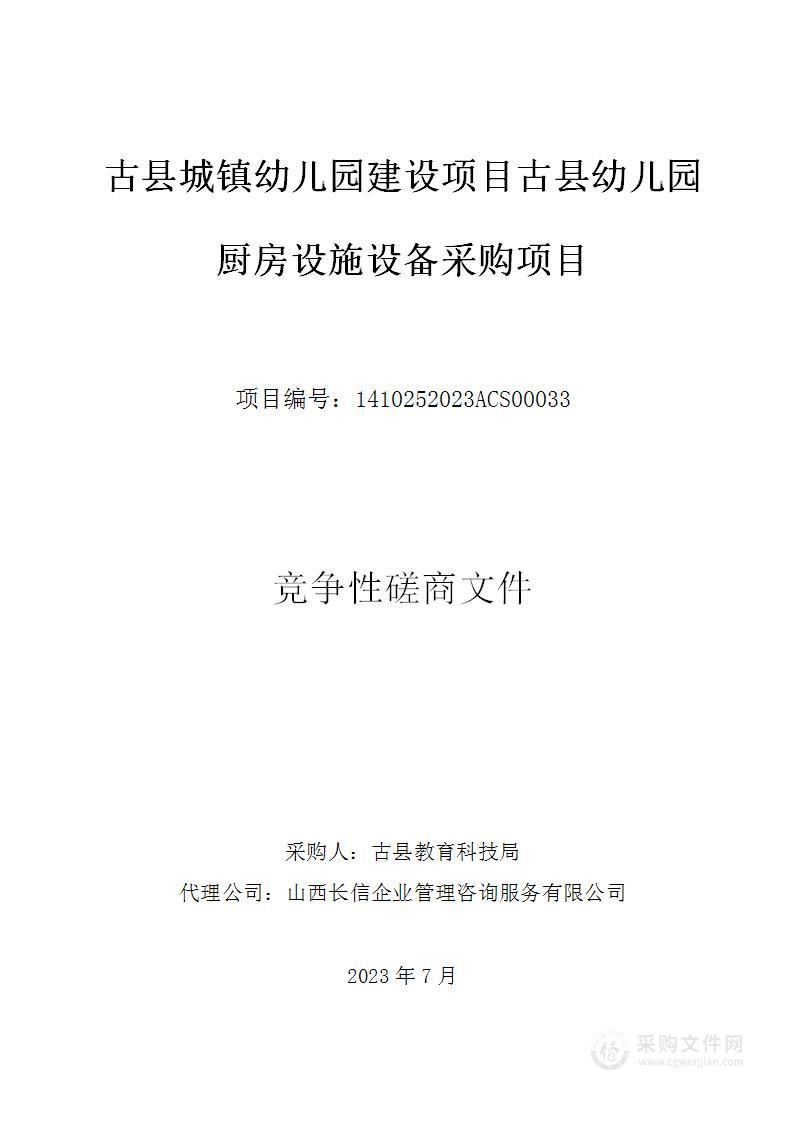 古县城镇幼儿园建设项目古县幼儿园厨房设施设备采购项目

项目编号：1410252023ACS00033

竞争性磋商文件

采购人：古县教育科技局
代理公司：山西长信企业管理咨询服务有限公司

2023 年 7 月

采购文件网
www.cgwenjian.com